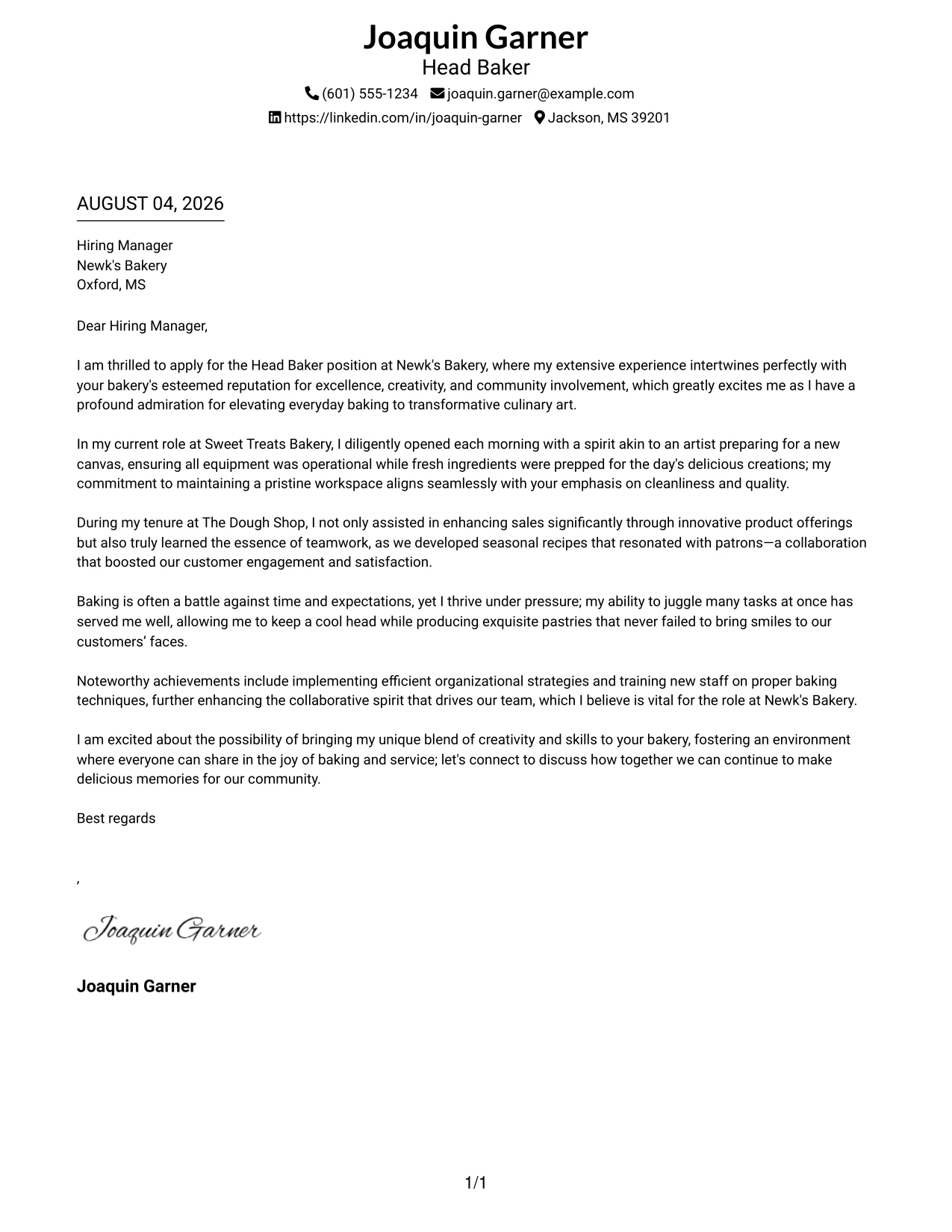 Joaquin Garner
Head Baker
(601) 555-1234 joaquin.garner@example.com
https://linkedin.com/in/joaquin-garner Jackson, MS 39201

AUGUST 04, 2026

Hiring Manager
Newk's Bakery
Oxford, MS

Dear Hiring Manager,

I am thrilled to apply for the Head Baker position at Newk's Bakery, where my extensive experience intertwines perfectly with your bakery's esteemed reputation for excellence, creativity, and community involvement, which greatly excites me as I have a profound admiration for elevating everyday baking to transformative culinary art.

In my current role at Sweet Treats Bakery, I diligently opened each morning with a spirit akin to an artist preparing for a new canvas, ensuring all equipment was operational while fresh ingredients were prepped for the day's delicious creations; my commitment to maintaining a pristine workspace aligns seamlessly with your emphasis on cleanliness and quality.

During my tenure at The Dough Shop, I not only assisted in enhancing sales significantly through innovative product offerings but also truly learned the essence of teamwork, as we developed seasonal recipes that resonated with patrons—a collaboration that boosted our customer engagement and satisfaction.

Baking is often a battle against time and expectations, yet I thrive under pressure; my ability to juggle many tasks at once has served me well, allowing me to keep a cool head while producing exquisite pastries that never failed to bring smiles to our customers’ faces.

Noteworthy achievements include implementing efficient organizational strategies and training new staff on proper baking techniques, further enhancing the collaborative spirit that drives our team, which I believe is vital for the role at Newk's Bakery.

I am excited about the possibility of bringing my unique blend of creativity and skills to your bakery, fostering an environment where everyone can share in the joy of baking and service; let's connect to discuss how together we can continue to make delicious memories for our community.

Best regards

,

Joaquin Garner

Joaquin Garner

1/1